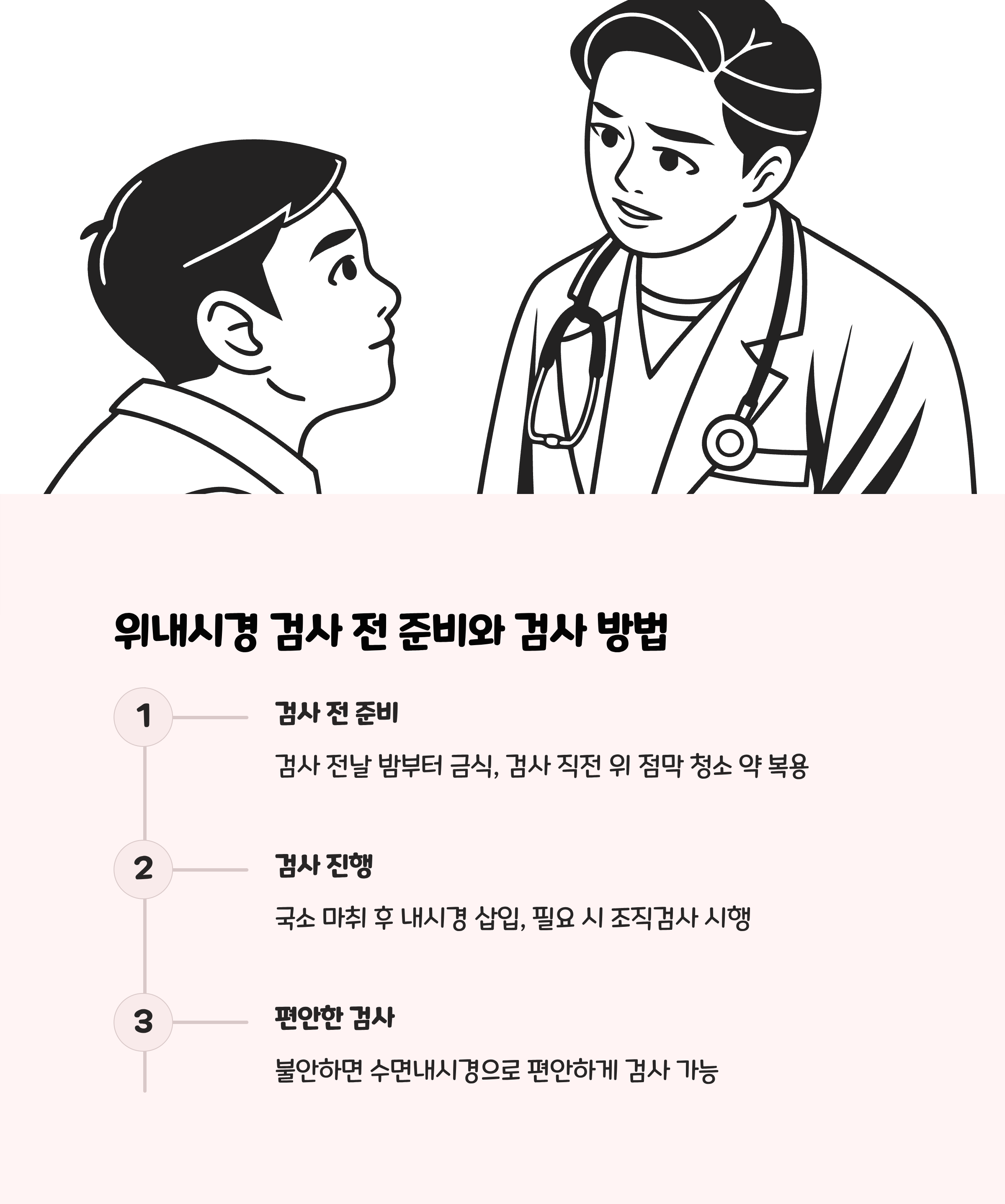 위내시경 검사 전 준비와 검사 방법

1

검사 전 준비

검사 전날 밤부터 금식, 검사 직전 위 점막 청소 약 복용

2

검사 진행

국소 마취 후 내시경 삽입, 필요 시 조직검사 시행

3

편안한 검사

불안하면 수면내시경으로 편안하게 검사 가능